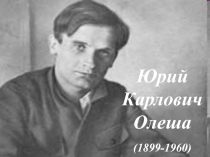 Юрий
Карлович
Олеша
(1899-1960)